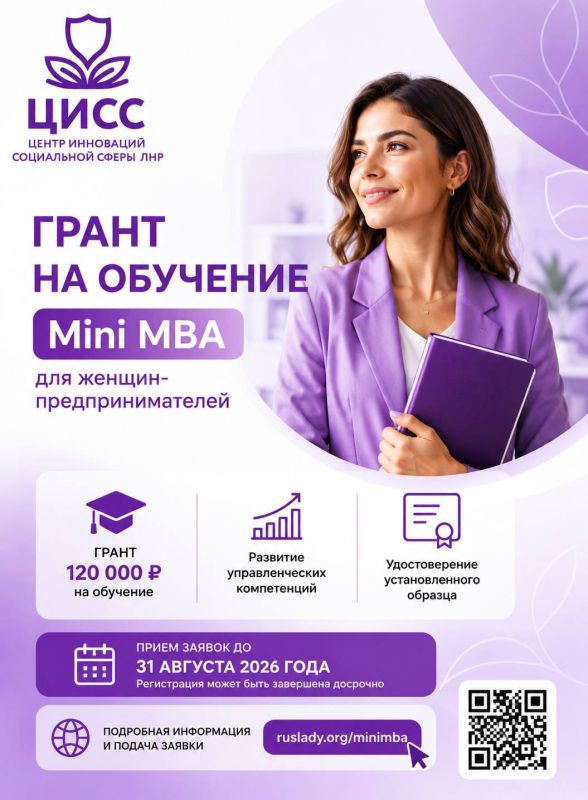 ЦИСС
ЦЕНТР ИННОВАЦИЙ
СОЦИАЛЬНОЙ СФЕРЫ ЛНР

ГРАНТ
НА ОБУЧЕНИЕ

Mini MBA

для женщин-предпринимателей

ГРАНТ
120 000 ₽
на обучение

Развитие
управленческих
компетенций

Удостоверение
установленного
образца

ПРИЕМ ЗАЯВОК ДО
31 АВГУСТА 2026 ГОДА
Регистрация может быть завершена досрочно

ПОДРОБНАЯ ИНФОРМАЦИЯ
И ПОДАЧА ЗАЯВКИ

ruslady.org/minimba